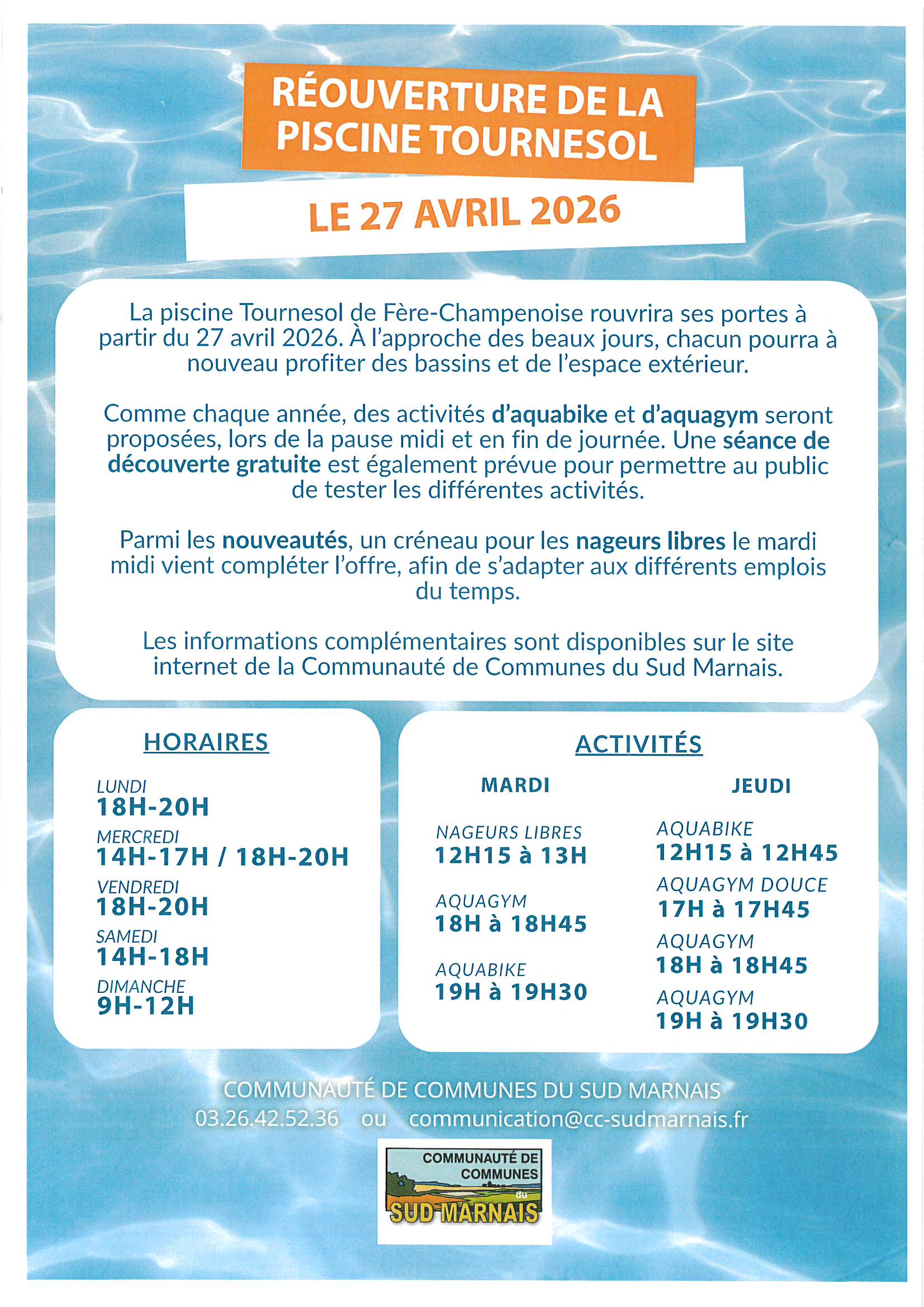 RÉOUVERTURE DE LA PISCINE TOURNESOL

LE 27 AVRIL 2026

La piscine Tournesol de Fère-Champenoise rouvrira ses portes à partir du 27 avril 2026. À l'approche des beaux jours, chacun pourra à nouveau profiter des bassins et de l'espace extérieur.

Comme chaque année, des activités d'aquabike et d'aquagym seront proposées, lors de la pause midi et en fin de journée. Une séance de découverte gratuite est également prévue pour permettre au public de tester les différentes activités.

Parmi les nouveautés, un créneau pour les nageurs libres le mardi midi vient compléter l'offre, afin de s'adapter aux différents emplois du temps.

Les informations complémentaires sont disponibles sur le site internet de la Communauté de Communes du Sud Marnais.

HORAIRES

LUNDI
18H-20H
MERCREDI
14H-17H / 18H-20H
VENDREDI
18H-20H
SAMEDI
14H-18H
DIMANCHE
9H-12H

ACTIVITÉS

MARDI

NAGEURS LIBRES
12H15 à 13H
AQUAGYM
18H à 18H45
AQUABIKE
19H à 19H30

JEUDI

AQUABIKE
12H15 à 12H45
AQUAGYM DOUCE
17H à 17H45
AQUAGYM
18H à 18H45
AQUAGYM
19H à 19H30

COMMUNAUTÉ DE COMMUNES DU SUD MARNAIS
03.26.42.52.36 ou communication@cc-sudmarnais.fr

COMMUNAUTÉ DE COMMUNES du SUD MARNAIS